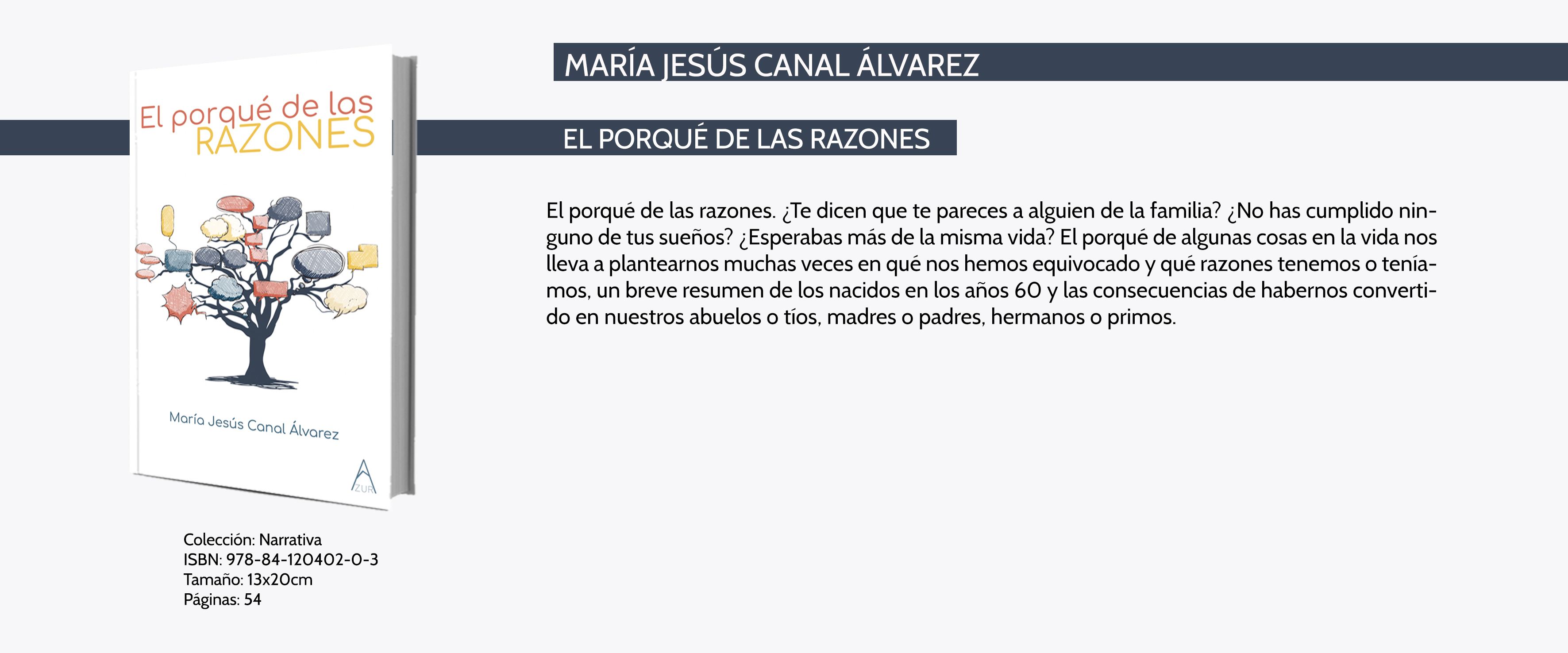 El porqué de las
RAZONES

María Jesús Canal Álvarez

AZUR

Colección: Narrativa
ISBN: 978-84-120402-0-3
Tamaño: 13x20cm
Páginas: 54

MARÍA JESÚS CANAL ÁLVAREZ

EL PORQUÉ DE LAS RAZONES

El porqué de las razones. ¿Te dicen que te pareces a alguien de la familia? ¿No has cumplido ninguno de tus sueños? ¿Esperabas más de la misma vida? El porqué de algunas cosas en la vida nos lleva a plantearnos muchas veces en qué nos hemos equivocado y qué razones tenemos o teníamos, un breve resumen de los nacidos en los años 60 y las consecuencias de habernos convertido en nuestros abuelos o tíos, madres o padres, hermanos o primos.